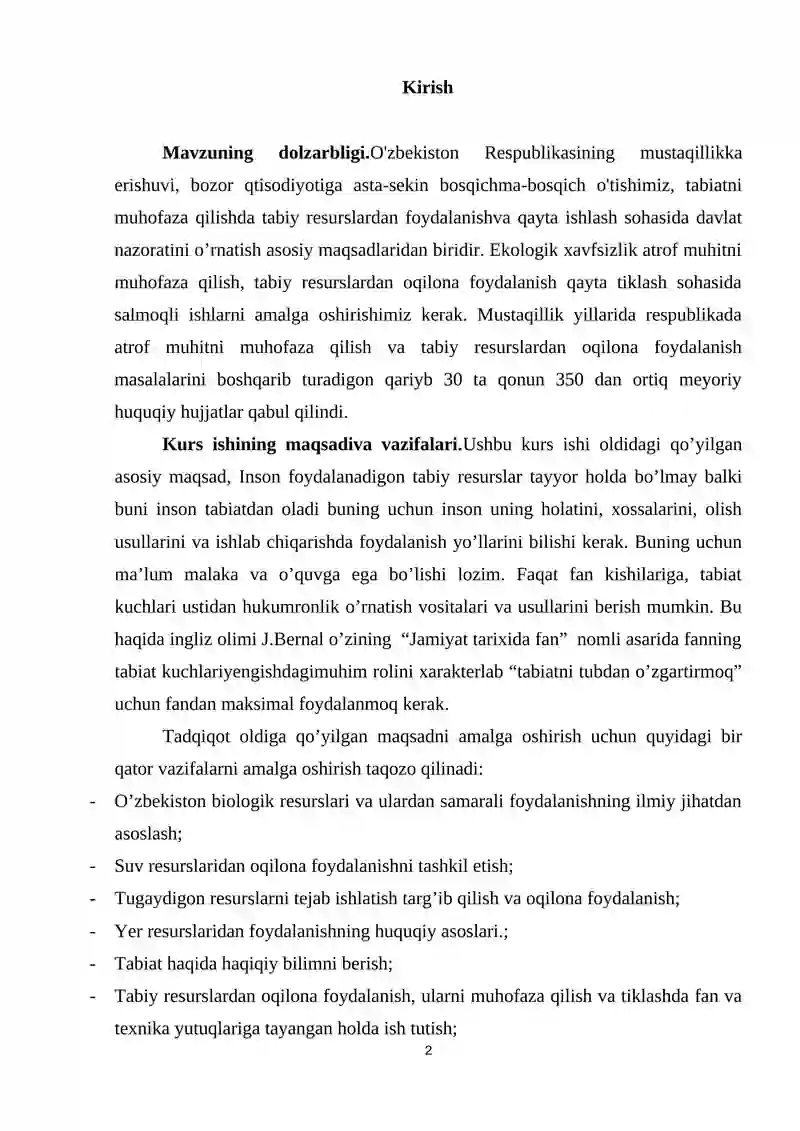 Kirish

Mavzuning dolzarbligi.O'zbekiston Respublikasining mustaqillikka erishuvi, bozor qtisodiyotiga asta-sekin bosqichma-bosqich o'tishimiz, tabiatni muhofaza qilishda tabiy resurslardan foydalanishva qayta ishlash sohasida davlat nazoratini o'rnatish asosiy maqsadlaridan biridir. Ekologik xavfsizlik atrof muhitni muhofaza qilish, tabiy resurslardan oqilona foydalanish qayta tiklash sohasida salmoqli ishlarni amalga oshirishimiz kerak. Mustaqillik yillarida respublikada atrof muhitni muhofaza qilish va tabiy resurslardan oqilona foydalanish masalalarini boshqarib turadigon qariyb 30 ta qonun 350 dan ortiq meyoriy huquqiy hujjatlar qabul qilindi.

Kurs ishining maqsadiva vazifalari.Ushbu kurs ishi oldidagi qo'yilgan asosiy maqsad, Inson foydalanadigon tabiy resurslar tayyor holda bo'lmay balki buni inson tabiatdan oladi buning uchun inson uning holatini, xossalarini, olish usullarini va ishlab chiqarishda foydalanish yo'llarini bilishi kerak. Buning uchun ma'lum malaka va o'quvga ega bo'lishi lozim. Faqat fan kishilariga, tabiat kuchlari ustidan hukumronlik o'rnatish vositalari va usullarini berish mumkin. Bu haqida ingliz olimi J.Bernal o'zining "Jamiyat tarixida fan" nomli asarida fanning tabiat kuchlariyengishdagimuhim rolini xarakterlab "tabiatni tubdan o'zgartirmoq" uchun fandan maksimal foydalanmoq kerak.

Tadqiqot oldiga qo'yilgan maqsadni amalga oshirish uchun quyidagi bir qator vazifalarni amalga oshirish taqozo qilinadi:

- O'zbekiston biologik resurslari va ulardan samarali foydalanishning ilmiy jihatdan asoslash;
- Suv resurslaridan oqilona foydalanishni tashkil etish;
- Tugaydigon resurslarni tejab ishlatish targ'ib qilish va oqilona foydalanish;
- Yer resurslaridan foydalanishning huquqiy asoslari.;
- Tabiat haqida haqiqiy bilimni berish;
- Tabiy resurslardan oqilona foydalanish, ularni muhofaza qilish va tiklashda fan va texnika yutuqlariga tayangan holda ish tutish;

2